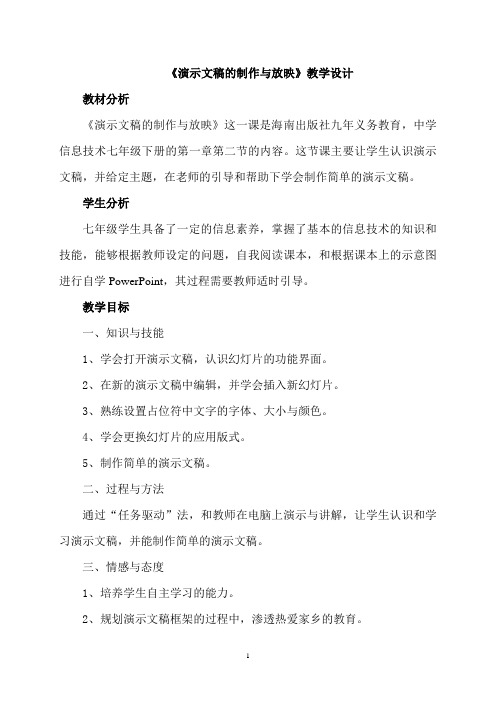 《演示文稿的制作与放映》教学设计

教材分析

《演示文稿的制作与放映》这一课是海南出版社九年义务教育，中学信息技术七年级下册的第一章第二节的内容。这节课主要让学生认识演示文稿，并给定主题，在老师的引导和帮助下学会制作简单的演示文稿。

学生分析

七年级学生具备了一定的信息素养，掌握了基本的信息技术的知识和技能，能够根据教师设定的问题，自我阅读课本，和根据课本上的示意图进行自学 PowerPoint，其过程需要教师适时引导。

教学目标

一、知识与技能

1、学会打开演示文稿，认识幻灯片的功能界面。

2、在新的演示文稿中编辑，并学会插入新幻灯片。

3、熟练设置占位符中文字的字体、大小与颜色。

4、学会更换幻灯片的应用版式。

5、制作简单的演示文稿。

二、过程与方法

通过“任务驱动”法，和教师在电脑上演示与讲解，让学生认识和学习演示文稿，并能制作简单的演示文稿。

三、情感与态度

1、培养学生自主学习的能力。

2、规划演示文稿框架的过程中，渗透热爱家乡的教育。

1